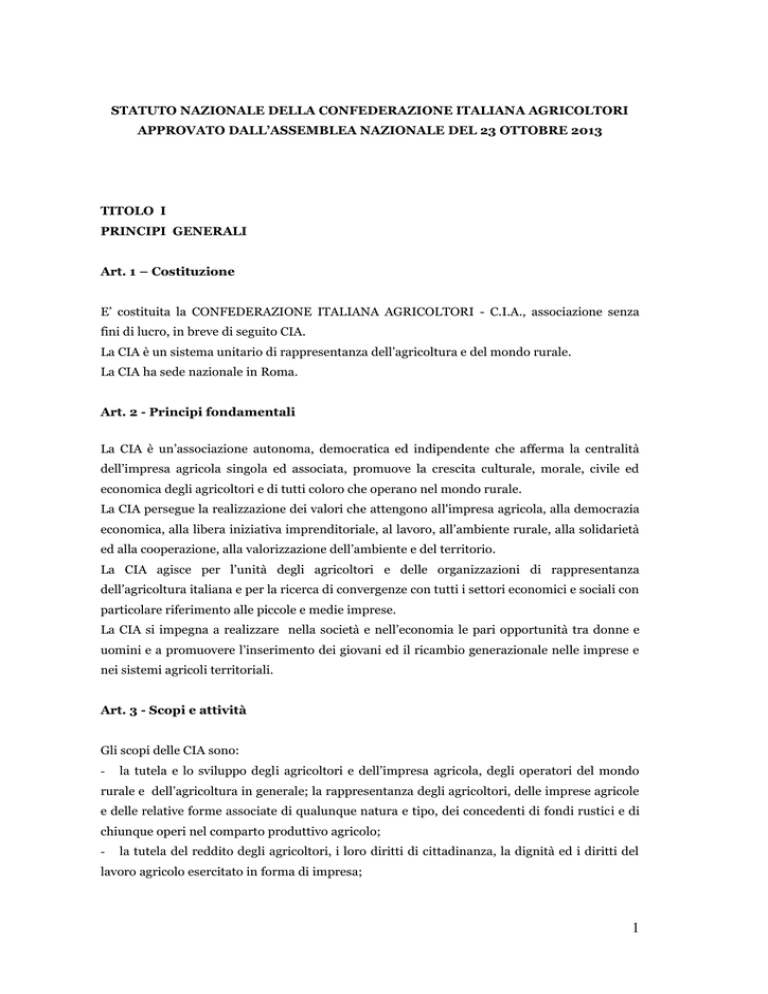 STATUTO NAZIONALE DELLA CONFEDERAZIONE ITALIANA AGRICOLTORI APPROVATO DALL'ASSEMBLEA NAZIONALE DEL 23 OTTOBRE 2013

TITOLO I
PRINCIPI GENERALI

Art. 1 – Costituzione

E' costituita la CONFEDERAZIONE ITALIANA AGRICOLTORI - C.I.A., associazione senza fini di lucro, in breve di seguito CIA.
La CIA è un sistema unitario di rappresentanza dell'agricoltura e del mondo rurale.
La CIA ha sede nazionale in Roma.

Art. 2 - Principi fondamentali

La CIA è un'associazione autonoma, democratica ed indipendente che afferma la centralità dell'impresa agricola singola ed associata, promuove la crescita culturale, morale, civile ed economica degli agricoltori e di tutti coloro che operano nel mondo rurale.
La CIA persegue la realizzazione dei valori che attengono all'impresa agricola, alla democrazia economica, alla libera iniziativa imprenditoriale, al lavoro, all'ambiente rurale, alla solidarietà ed alla cooperazione, alla valorizzazione dell'ambiente e del territorio.
La CIA agisce per l'unità degli agricoltori e delle organizzazioni di rappresentanza dell'agricoltura italiana e per la ricerca di convergenze con tutti i settori economici e sociali con particolare riferimento alle piccole e medie imprese.
La CIA si impegna a realizzare nella società e nell'economia le pari opportunità tra donne e uomini e a promuovere l'inserimento dei giovani ed il ricambio generazionale nelle imprese e nei sistemi agricoli territoriali.

Art. 3 - Scopi e attività

Gli scopi delle CIA sono:
- la tutela e lo sviluppo degli agricoltori e dell'impresa agricola, degli operatori del mondo rurale e dell'agricoltura in generale; la rappresentanza degli agricoltori, delle imprese agricole e delle relative forme associate di qualunque natura e tipo, dei concedenti di fondi rustici e di chiunque operi nel comparto produttivo agricolo;
- la tutela del reddito degli agricoltori, i loro diritti di cittadinanza, la dignità ed i diritti del lavoro agricolo esercitato in forma di impresa;

1